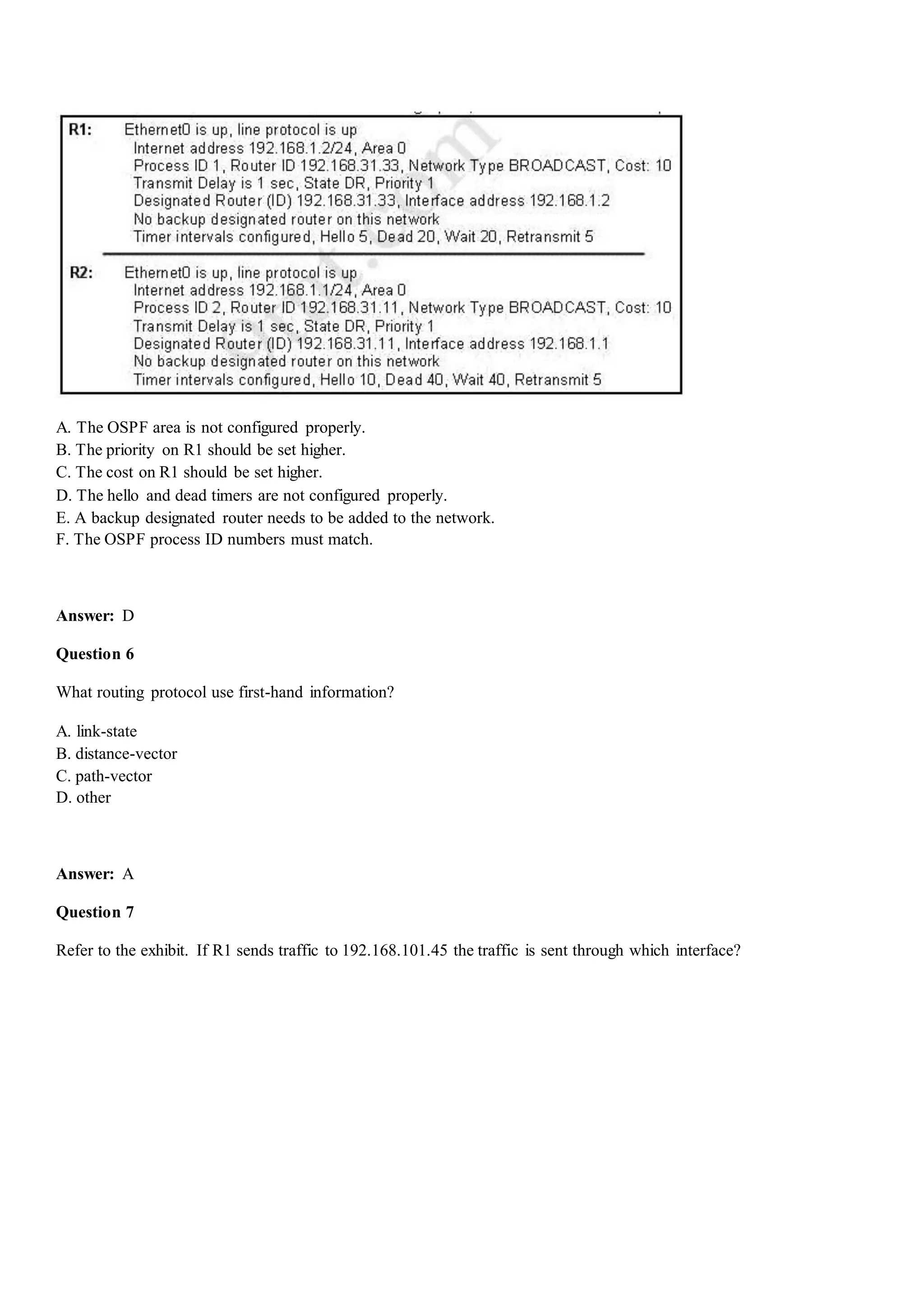 R1: Ethernet0 is up, line protocol is up
Internet address 192.168.1.2/24, Area 0
Process ID 1, Router ID 192.168.31.33, Network Type BROADCAST, Cost: 10
Transmit Delay is 1 sec, State DR, Priority 1
Designated Router (ID) 192.168.31.33, Interface address 192.168.1.2
No backup designated router on this network
Timer intervals configured, Hello 5, Dead 20, Wait 20, Retransmit 5

R2: Ethernet0 is up, line protocol is up
Internet address 192.168.1.1/24, Area 0
Process ID 2, Router ID 192.168.31.11, Network Type BROADCAST, Cost: 10
Transmit Delay is 1 sec, State DR, Priority 1
Designated Router (ID) 192.168.31.11, Interface address 192.168.1.1
No backup designated router on this network
Timer intervals configured, Hello 10, Dead 40, Wait 40, Retransmit 5

A. The OSPF area is not configured properly.
B. The priority on R1 should be set higher.
C. The cost on R1 should be set higher.
D. The hello and dead timers are not configured properly.
E. A backup designated router needs to be added to the network.
F. The OSPF process ID numbers must match.

Answer: D

Question 6

What routing protocol use first-hand information?

A. link-state
B. distance-vector
C. path-vector
D. other

Answer: A

Question 7

Refer to the exhibit. If R1 sends traffic to 192.168.101.45 the traffic is sent through which interface?